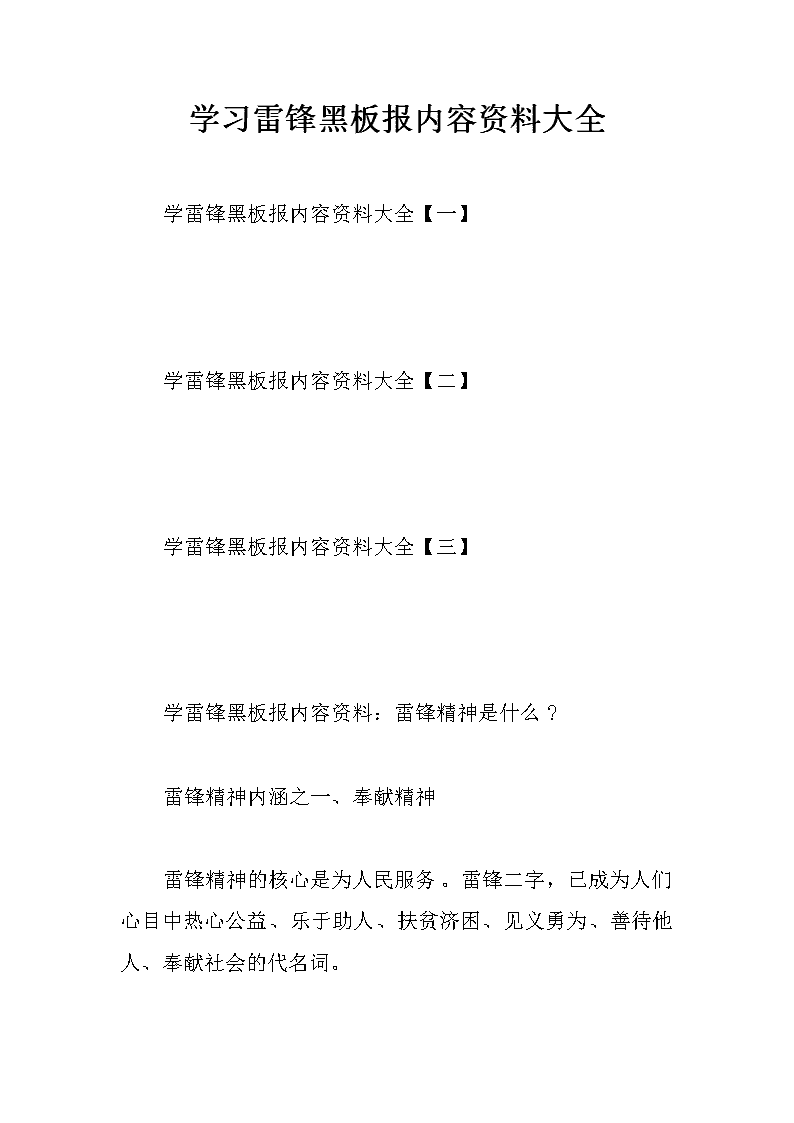 学习雷锋黑板报内容资料大全

学雷锋黑板报内容资料大全【一】

学雷锋黑板报内容资料大全【二】

学雷锋黑板报内容资料大全【三】

学雷锋黑板报内容资料：雷锋精神是什么？

雷锋精神内涵之一、奉献精神

雷锋精神的核心是为人民服务。雷锋二字，已成为人们心目中热心公益、乐于助人、扶贫济困、见义勇为、善待他人、奉献社会的代名词。